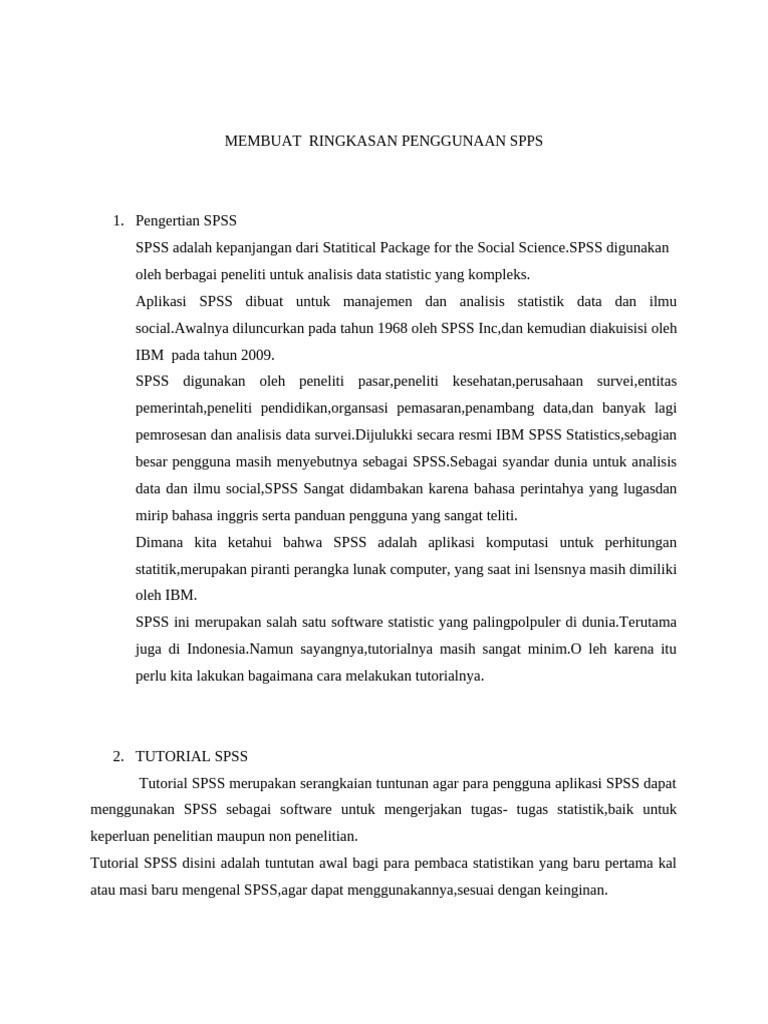 MEMBUAT RINGKASAN PENGGUNAAN SPPS

1. Pengertian SPSS

SPSS adalah kepanjangan dari Statitical Package for the Social Science.SPSS digunakan oleh berbagai peneliti untuk analisis data statistic yang kompleks.

Aplikasi SPSS dibuat untuk manajemen dan analisis statistik data dan ilmu social.Awalnya diluncurkan pada tahun 1968 oleh SPSS Inc,dan kemudian diakuisisi oleh IBM pada tahun 2009.

SPSS digunakan oleh peneliti pasar,peneliti kesehatan,perusahaan survei,entitas pemerintah,peneliti pendidikan,organsasi pemasaran,penambang data,dan banyak lagi pemrosesan dan analisis data survei.Dijulukki secara resmi IBM SPSS Statistics,sebagian besar pengguna masih menyebutnya sebagai SPSS.Sebagai syandar dunia untuk analisis data dan ilmu social,SPSS Sangat didambakan karena bahasa perintahya yang lugasdan mirip bahasa inggris serta panduan pengguna yang sangat teliti.

Dimana kita ketahui bahwa SPSS adalah aplikasi komputasi untuk perhitungan statitik,merupakan piranti perangka lunak computer, yang saat ini lsensnya masih dimiliki oleh IBM.

SPSS ini merupakan salah satu software statistic yang palingpolpuler di dunia.Terutama juga di Indonesia.Namun sayangnya,tutorialnya masih sangat minim.O leh karena itu perlu kita lakukan bagaimana cara melakukan tutorialnya.

2. TUTORIAL SPSS

Tutorial SPSS merupakan serangkaian tuntunan agar para pengguna aplikasi SPSS dapat menggunakan SPSS sebagai software untuk mengerjakan tugas- tugas statistik,baik untuk keperluan penelitian maupun non penelitian.

Tutorial SPSS disini adalah tuntutan awal bagi para pembaca statistikan yang baru pertama kal atau masi baru mengenal SPSS,agar dapat menggunakannya,sesuai dengan keinginan.